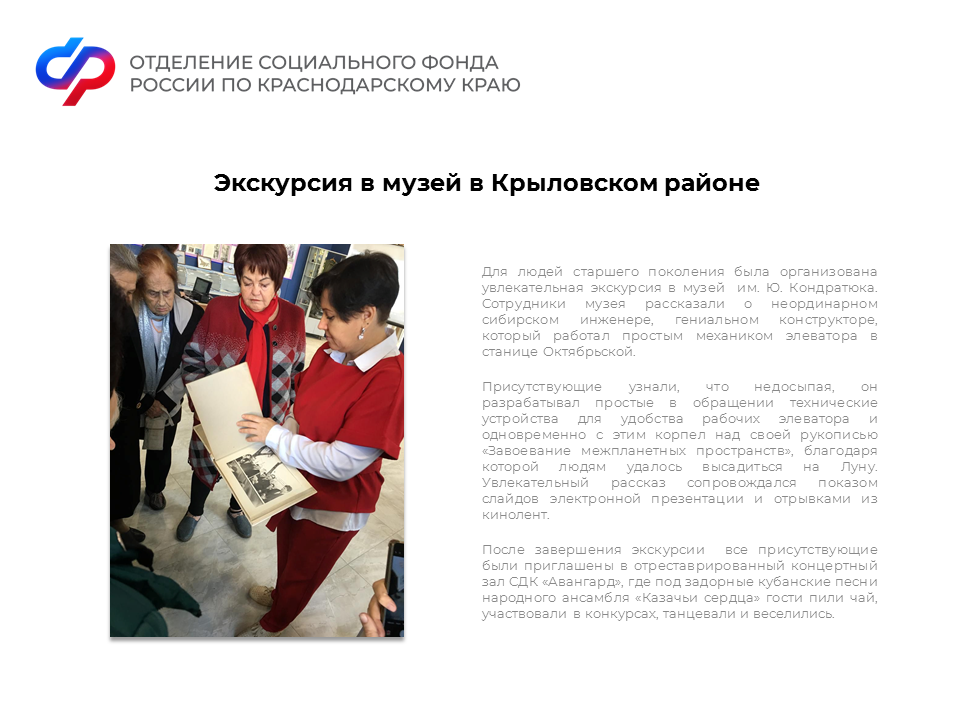 ОТДЕЛЕНИЕ СОЦИАЛЬНОГО ФОНДА РОССИИ ПО КРАСНОДАРСКОМУ КРАЮ

Экскурсия в музей в Крыловском районе

Для людей старшего поколения была организована увлекательная экскурсия в музей им. Ю. Кондратюка. Сотрудники музея рассказали о неординарном сибирском инженере, гениальном конструкторе, который работал простым механиком элеватора в станице Октябрьской.

Присутствующие узнали, что недосыпая, он разрабатывал простые в обращении технические устройства для удобства рабочих элеватора и одновременно с этим корпел над своей рукописью «Завоевание межпланетных пространств», благодаря которой людям удалось высадиться на Луну. Увлекательный рассказ сопровождался показом слайдов электронной презентации и отрывками из кинолент.

После завершения экскурсии все присутствующие были приглашены в отреставрированный концертный зал СДК «Авангард», где под задорные кубанские песни народного ансамбля «Казачьи сердца» гости пили чай, участвовали в конкурсах, танцевали и веселились.